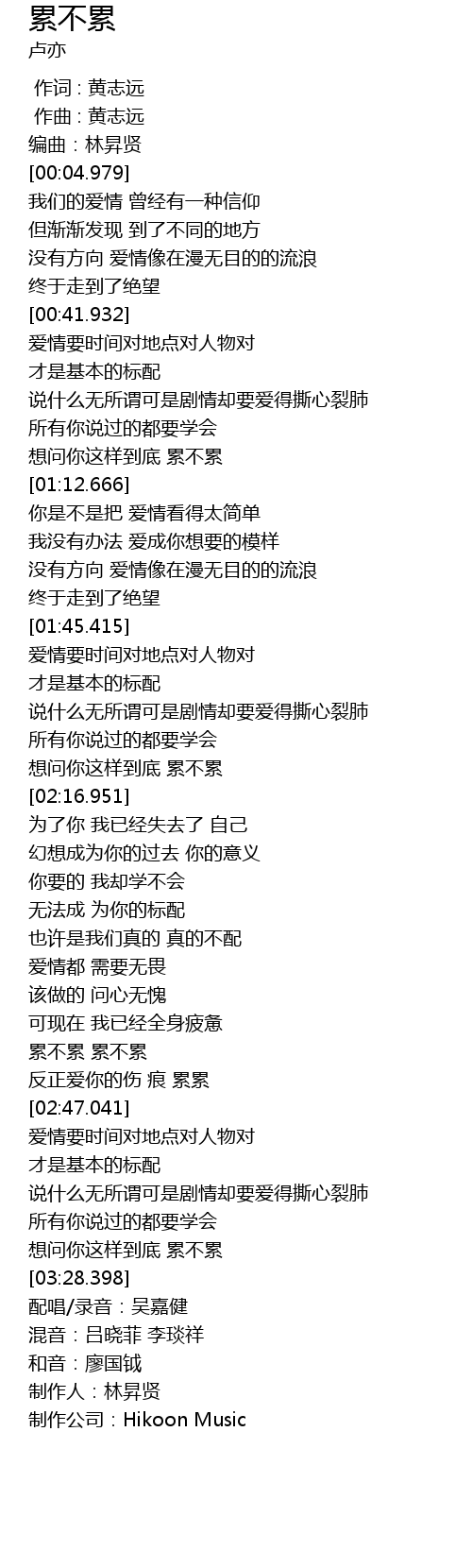 累不累
卢亦

作词 : 黄志远
作曲 : 黄志远
编曲：林昇贤
[00:04.979]
我们的爱情 曾经有一种信仰
但渐渐发现 到了不同的地方
没有方向 爱情像在漫无目的的流浪
终于走到了绝望
[00:41.932]
爱情要时间对地点对人物对
才是基本的标配
说什么无所谓可是剧情却要爱得撕心裂肺
所有你说过的都要学会
想问你这样到底 累不累
[01:12.666]
你是不是把 爱情看得太简单
我没有办法 爱成你想要的模样
没有方向 爱情像在漫无目的的流浪
终于走到了绝望
[01:45.415]
爱情要时间对地点对人物对
才是基本的标配
说什么无所谓可是剧情却要爱得撕心裂肺
所有你说过的都要学会
想问你这样到底 累不累
[02:16.951]
为了你 我已经失去了 自己
幻想成为你的过去 你的意义
你要的 我却学不会
无法成 为你的标配
也许是我们真的 真的不配
爱情都 需要无畏
该做的 问心无愧
可现在 我已经全身疲惫
累不累 累不累
反正爱你的伤 痕 累累
[02:47.041]
爱情要时间对地点对人物对
才是基本的标配
说什么无所谓可是剧情却要爱得撕心裂肺
所有你说过的都要学会
想问你这样到底 累不累
[03:28.398]
配唱/录音：吴嘉健
混音：吕晓菲 李琰祥
和音：廖国钺
制作人：林昇贤
制作公司：Hikoon Music